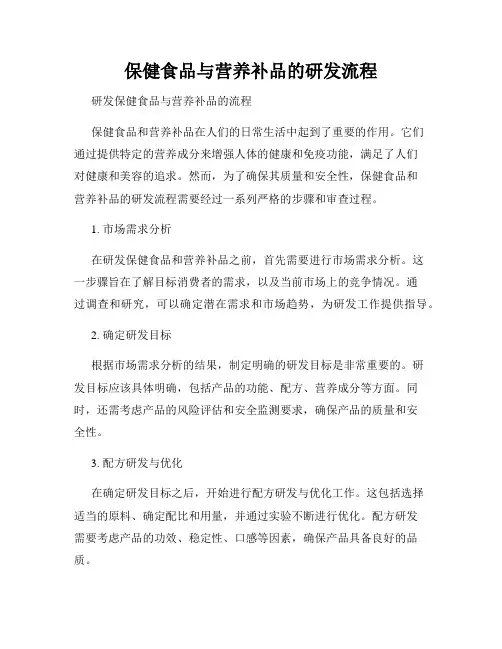 保健食品与营养补品的研发流程

研发保健食品与营养补品的流程

保健食品和营养补品在人们的日常生活中起到了重要的作用。它们通过提供特定的营养成分来增强人体的健康和免疫功能，满足了人们对健康和美容的追求。然而，为了确保其质量和安全性，保健食品和营养补品的研发流程需要经过一系列严格的步骤和审查过程。

1. 市场需求分析

在研发保健食品和营养补品之前，首先需要进行市场需求分析。这一步骤旨在了解目标消费者的需求，以及当前市场上的竞争情况。通过调查和研究，可以确定潜在需求和市场趋势，为研发工作提供指导。

2. 确定研发目标

根据市场需求分析的结果，制定明确的研发目标是非常重要的。研发目标应该具体明确，包括产品的功能、配方、营养成分等方面。同时，还需考虑产品的风险评估和安全监测要求，确保产品的质量和安全性。

3. 配方研发与优化

在确定研发目标之后，开始进行配方研发与优化工作。这包括选择适当的原料、确定配比和用量，并通过实验不断进行优化。配方研发需要考虑产品的功效、稳定性、口感等因素，确保产品具备良好的品质。